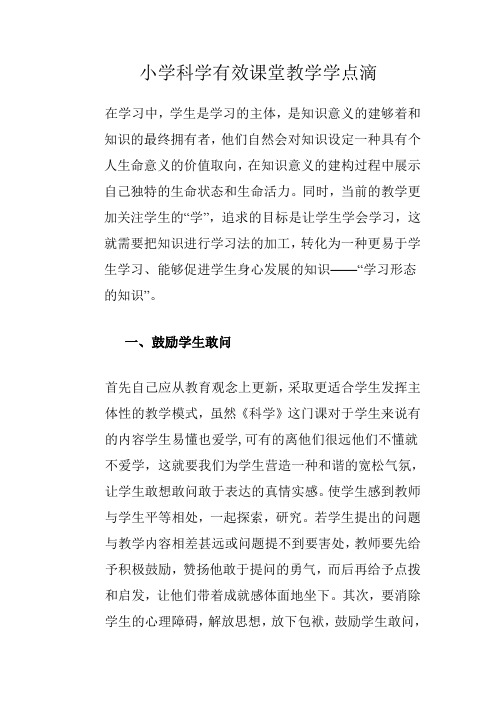 小学科学有效课堂教学学点滴

在学习中，学生是学习的主体，是知识意义的建够着和知识的最终拥有者，他们自然会对知识设定一种具有个人生命意义的价值取向，在知识意义的建构过程中展示自己独特的生命状态和生命活力。同时，当前的教学更加关注学生的“学”，追求的目标是让学生学会学习，这就需要把知识进行学习法的加工，转化为一种更易于学生学习、能够促进学生身心发展的知识——“学习形态的知识”。

一、鼓励学生敢问

首先自己应从教育观念上更新，采取更适合学生发挥主体性的教学模式，虽然《科学》这门课对于学生来说有的内容学生易懂也爱学,可有的离他们很远他们不懂就不爱学，这就要我们为学生营造一种和谐的宽松气氛，让学生敢想敢问敢于表达的真情实感。使学生感到教师与学生平等相处，一起探索，研究。若学生提出的问题与教学内容相差甚远或问题提不到要害处，教师要先给予积极鼓励，赞扬他敢于提问的勇气，而后再给予点拨和启发，让他们带着成就感体面地坐下。其次，要消除学生的心理障碍，解放思想，放下包袱，鼓励学生敢问，